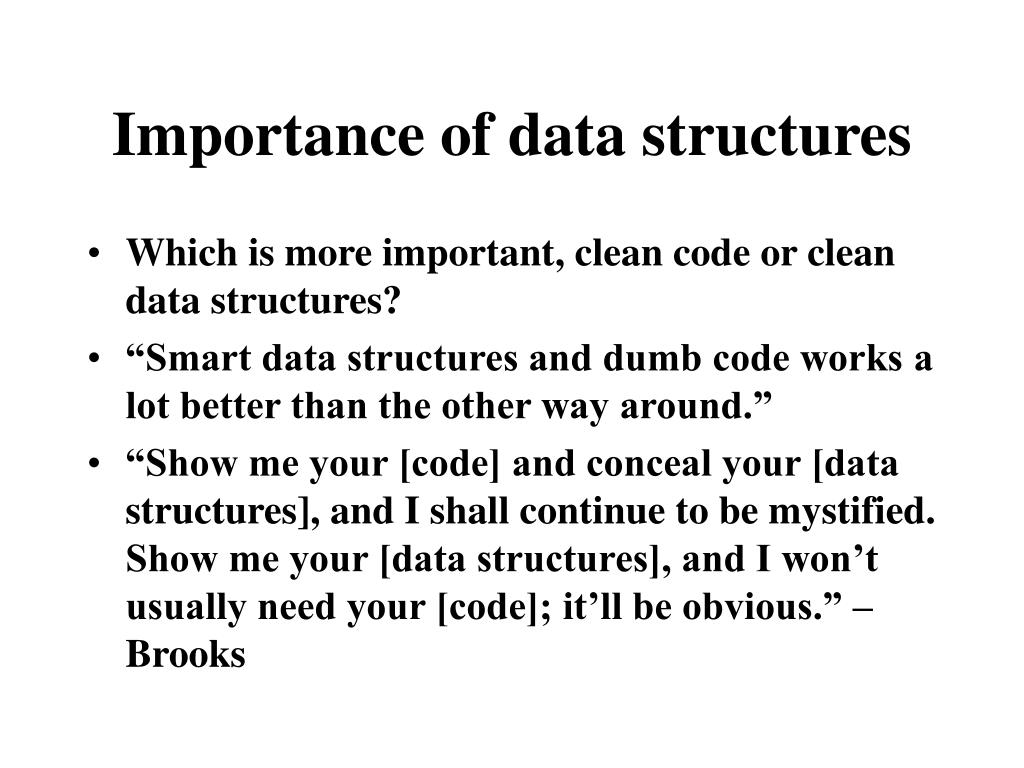 Importance of data structures

• Which is more important, clean code or clean data structures?
• “Smart data structures and dumb code works a lot better than the other way around.”
• “Show me your [code] and conceal your [data structures], and I shall continue to be mystified. Show me your [data structures], and I won’t usually need your [code]; it’ll be obvious.” – Brooks